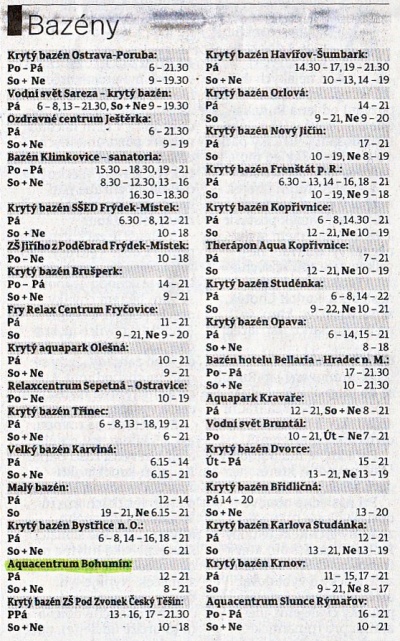 Bazény

Krytý bazén Ostrava-Poruba:
Po – Pá 6 – 21.30
So + Ne 9 – 19.30
Vodní svět Sareza – krytý bazén:
Pá 6 – 8, 13 – 21.30, So + Ne 9 – 19.30
Ozdravné centrum Ještěrka:
Pá 6 – 21.30
So + Ne 9 – 19
Bazén Klimkovice – sanatoria:
Po – Pá 15.30 – 18.30, 19 – 21
So + Ne 8.30 – 12.30, 13 – 16
16.30 – 18.30
Krytý bazén SŠED Frýdek-Místek:
Pá 6.30 – 8, 12 – 21
So + Ne 10 – 18
ZŠ Jiřího z Poděbrad Frýdek-Místek:
Po – Ne 10 – 18
Krytý bazén Brušperk:
Po – Pá 14 – 21
So + Ne 9 – 21
Fry Relax Centrum Fryčovice:
Pá 11 – 21
So 9 – 21, Ne 9 – 20
Krytý aquapark Olešná:
Pá 10 – 21
So + Ne 9 – 21
Relaxcentrum Sepetná – Ostravice:
Po – Ne 10 – 19
Krytý bazén Třinec:
Pá 6 – 8, 13 – 18, 19 – 21
So + Ne 6 – 21
Velký bazén Karviná:
Pá 6.15 – 14
So + Ne 6.15 – 21
Malý bazén:
Pá 12 – 14
So 19 – 21, Ne 6.15 – 21
Krytý bazén Bystřice n. O.:
Pá 6 – 8, 14 – 16, 18 – 21
So + Ne 6 – 21
Aquacentrum Bohumín:
Pá 12 – 21
So + Ne 8 – 21
Krytý bazén ZŠ Pod Zvonek Český Těšín:
PPá 13 – 16, 17 – 21.30
So + Ne 10 – 18

Krytý bazén Havířov-Šumbark:
Pá 14.30 – 17, 19 – 21.30
So + Ne 10 – 13, 14 – 19
Krytý bazén Orlová:
Pá 14 – 21
So 9 – 21, Ne 9 – 20
Krytý bazén Nový Jičín:
Pá 17 – 21
So 10 – 19, Ne 8 – 19
Krytý bazén Frenštát p. R.:
Pá 6.30 – 13, 14 – 16, 18 – 21
So 10 – 19, Ne 9 – 18
Krytý bazén Kopřivnice:
Pá 6 – 8, 14.30 – 21
So 12 – 21, Ne 10 – 19
Therápon Aqua Kopřivnice:
Pá 7 – 21
So 12 – 21, Ne 10 – 19
Krytý bazén Studénka:
Pá 6 – 8, 14 – 22
So 9 – 22, Ne 10 – 21
Krytý bazén Opava:
Pá 6 – 14, 15 – 21
So + Ne 8 – 18
Bazén hotelu Bellaria – Hradec n. M.:
Po – Pá 17 – 21.30
So + Ne 10 – 21.30
Aquapark Kravaře:
Pá 12 – 21, So + Ne 8 – 21
Vodní svět Bruntál:
Po 10 – 21, Út – Ne 7 – 21
Krytý bazén Dvorce:
Út – Pá 15 – 21
So 13 – 21, Ne 13 – 19
Krytý bazén Břidličná:
Pá 14 – 20
So + Ne 13 – 20
Krytý bazén Karlova Studánka:
Pá 12 – 21
So 13 – 21, Ne 13 – 19
Krytý bazén Krnov:
Pá 11 – 15, 17 – 21
So 9 – 21, Ne 8 – 17
Aquacentrum Slunce Rýmařov:
Po – Pá 16 – 21
So + Ne 10 – 21